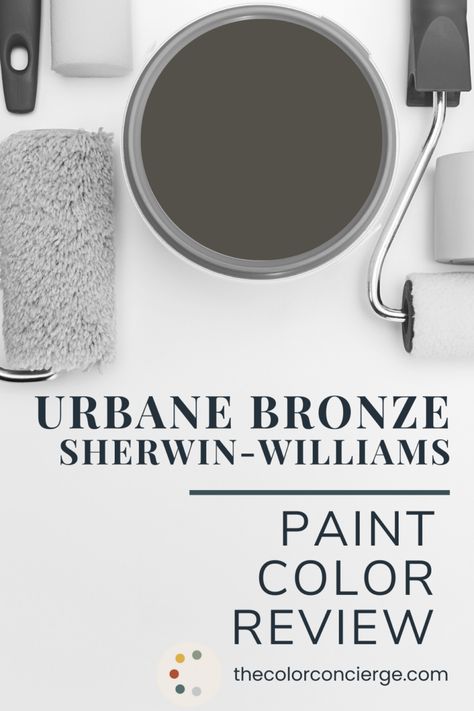 URBANE BRONZE
SHERWIN-WILLIAMS

PAINT
COLOR
REVIEW

thecolorconcierge.com